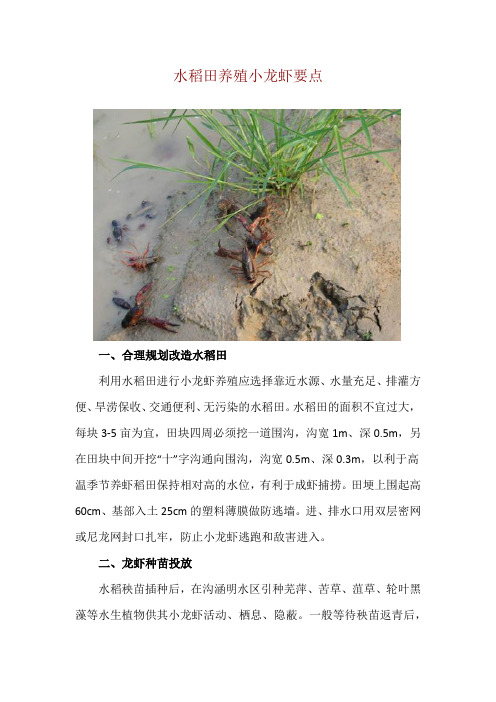 水稻田养殖小龙虾要点

一、合理规划改造水稻田

利用水稻田进行小龙虾养殖应选择靠近水源、水量充足、排灌方便、旱涝保收、交通便利、无污染的水稻田。水稻田的面积不宜过大，每块 3-5 亩为宜，田块四周必须挖一道围沟，沟宽 1m、深 0.5m，另在田块中间开挖“十”字沟通向围沟，沟宽 0.5m、深 0.3m，以利于高温季节养虾稻田保持相对高的水位，有利于成虾捕捞。田埂上围起高 60cm、基部入土 25cm 的塑料薄膜做防逃墙。进、排水口用双层密网或尼龙网封口扎牢，防止小龙虾逃跑和敌害进入。

二、龙虾种苗投放

水稻秧苗插种后，在沟涵明水区引种芜萍、苦草、菹草、轮叶黑藻等水生植物供其小龙虾活动、栖息、隐蔽。一般等待秧苗返青后，